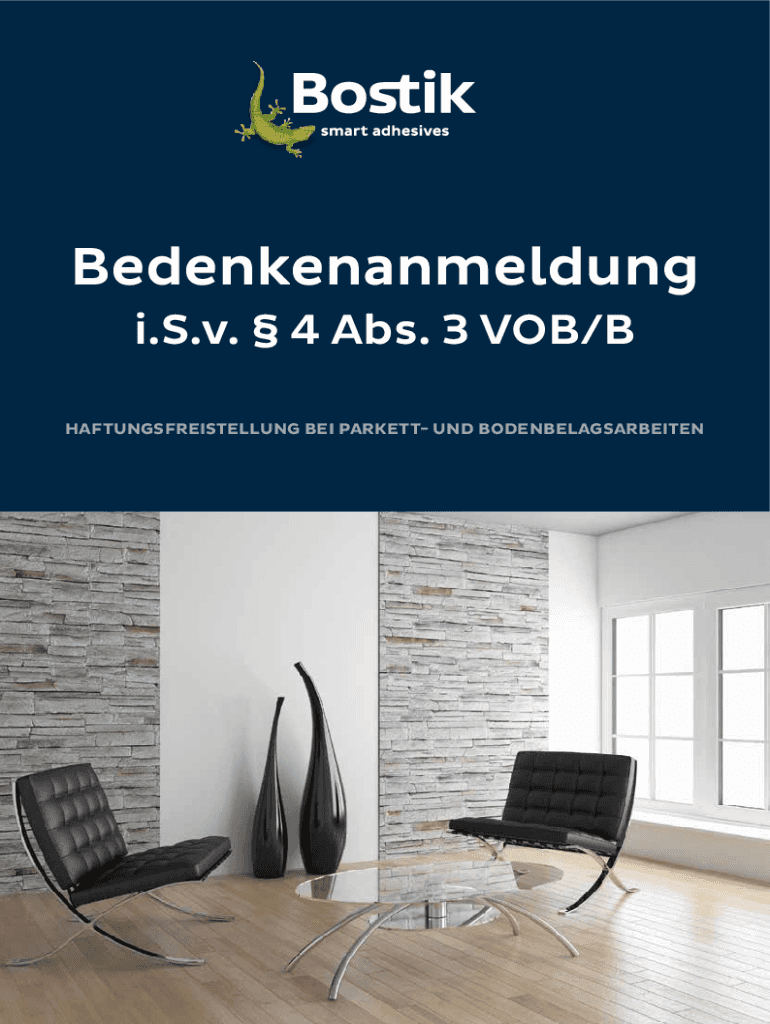 Bostik
smart adhesives

Bedenkenanmeldung
i.S.v. § 4 Abs. 3 VOB/B

HAFTUNGSFREISTELLUNG BEI PARKETT- UND BODENBELAGSARBEITEN